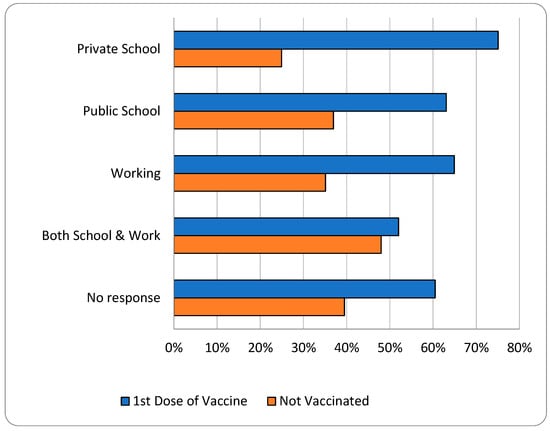 Private School

Public School

Working

Both School & Work

No response

0% 10% 20% 30% 40% 50% 60% 70% 80%

1st Dose of Vaccine Not Vaccinated